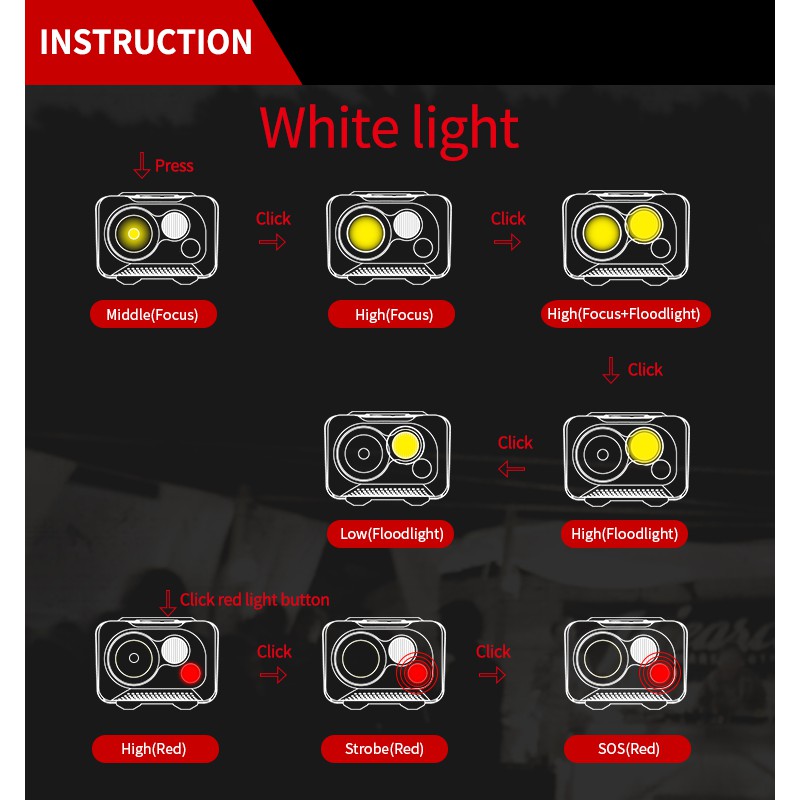 INSTRUCTION

White light

Press

Click

Click

Middle(Focus)

High(Focus)

High(Focus+Floodlight)

Click

Click

Low(Floodlight)

High(Floodlight)

Click red light button

Click

Click

High(Red)

Strobe(Red)

SOS(Red)